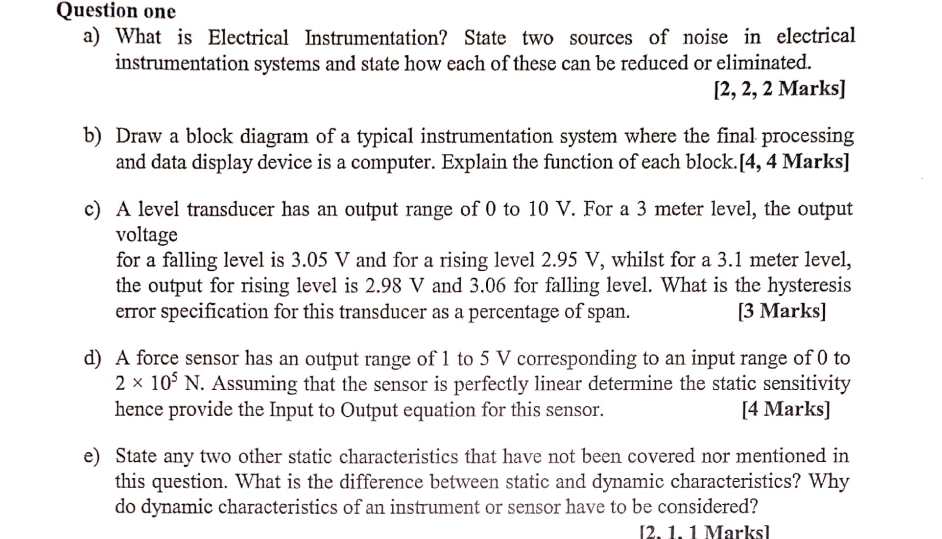 Question one

a) What is Electrical Instrumentation? State two sources of noise in electrical instrumentation systems and state how each of these can be reduced or eliminated.

[2, 2, 2 Marks]

b) Draw a block diagram of a typical instrumentation system where the final processing and data display device is a computer. Explain the function of each block.[4, 4 Marks]

c) A level transducer has an output range of 0 to 10 V. For a 3 meter level, the output voltage
for a falling level is 3.05 V and for a rising level 2.95 V, whilst for a 3.1 meter level, the output for rising level is 2.98 V and 3.06 for falling level. What is the hysteresis error specification for this transducer as a percentage of span. [3 Marks]

d) A force sensor has an output range of 1 to 5 V corresponding to an input range of 0 to $2 \times 10^5$ N. Assuming that the sensor is perfectly linear determine the static sensitivity hence provide the Input to Output equation for this sensor. [4 Marks]

e) State any two other static characteristics that have not been covered nor mentioned in this question. What is the difference between static and dynamic characteristics? Why do dynamic characteristics of an instrument or sensor have to be considered?

[2, 1, 1 Marks]